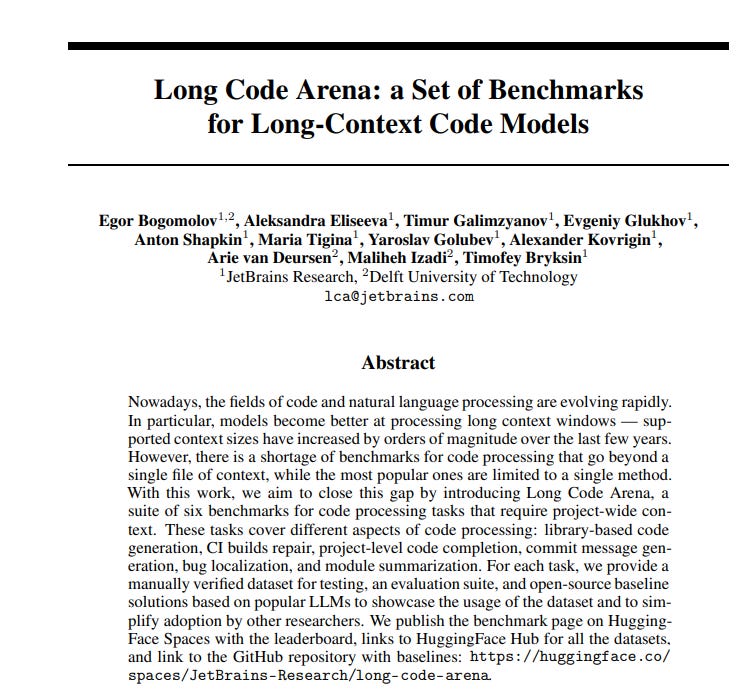 Long Code Arena: a Set of Benchmarks for Long-Context Code Models

Egor Bogomolov$^{1,2}$, Aleksandra Eliseeva$^{1}$, Timur Galimzyanov$^{1}$, Evgeniy Glukhov$^{1}$, Anton Shapkin$^{1}$, Maria Tigina$^{1}$, Yaroslav Golubev$^{1}$, Alexander Kovrigin$^{1}$, Arie van Deursen$^{2}$, Maliheh Izadi$^{2}$, Timofey Bryksin$^{1}$
$^{1}$JetBrains Research, $^{2}$Delft University of Technology
lca@jetbrains.com

Abstract

Nowadays, the fields of code and natural language processing are evolving rapidly. In particular, models become better at processing long context windows — supported context sizes have increased by orders of magnitude over the last few years. However, there is a shortage of benchmarks for code processing that go beyond a single file of context, while the most popular ones are limited to a single method. With this work, we aim to close this gap by introducing Long Code Arena, a suite of six benchmarks for code processing tasks that require project-wide context. These tasks cover different aspects of code processing: library-based code generation, CI builds repair, project-level code completion, commit message generation, bug localization, and module summarization. For each task, we provide a manually verified dataset for testing, an evaluation suite, and open-source baseline solutions based on popular LLMs to showcase the usage of the dataset and to simplify adoption by other researchers. We publish the benchmark page on HuggingFace Spaces with the leaderboard, links to HuggingFace Hub for all the datasets, and link to the GitHub repository with baselines: https://huggingface.co/spaces/JetBrains-Research/long-code-arena.